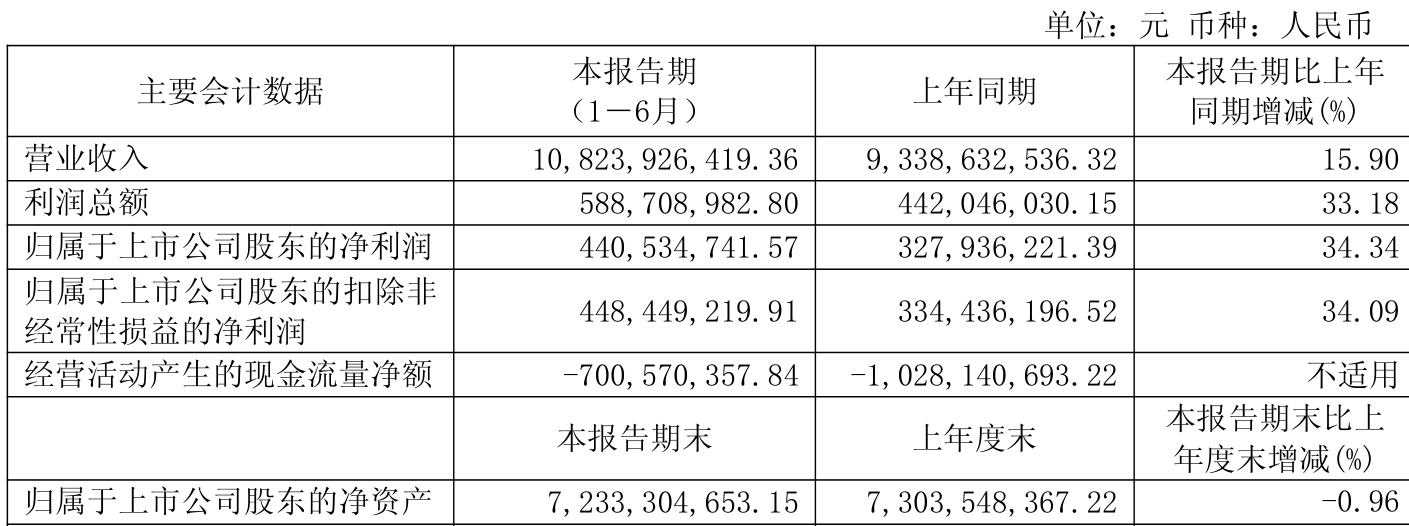 单位：元 币种：人民币

| 主要会计数据 | 本报告期（1－6月） | 上年同期 | 本报告期比上年同期增减(%) |
|---|---|---|---|
| 营业收入 | 10,823,926,419.36 | 9,338,632,536.32 | 15.90 |
| 利润总额 | 588,708,982.80 | 442,046,030.15 | 33.18 |
| 归属于上市公司股东的净利润 | 440,534,741.57 | 327,936,221.39 | 34.34 |
| 归属于上市公司股东的扣除非经常性损益的净利润 | 448,449,219.91 | 334,436,196.52 | 34.09 |
| 经营活动产生的现金流量净额 | -700,570,357.84 | -1,028,140,693.22 | 不适用 |
|  | 本报告期末 | 上年度末 | 本报告期末比上年度末增减(%) |
| 归属于上市公司股东的净资产 | 7,233,304,653.15 | 7,303,548,367.22 | -0.96 |